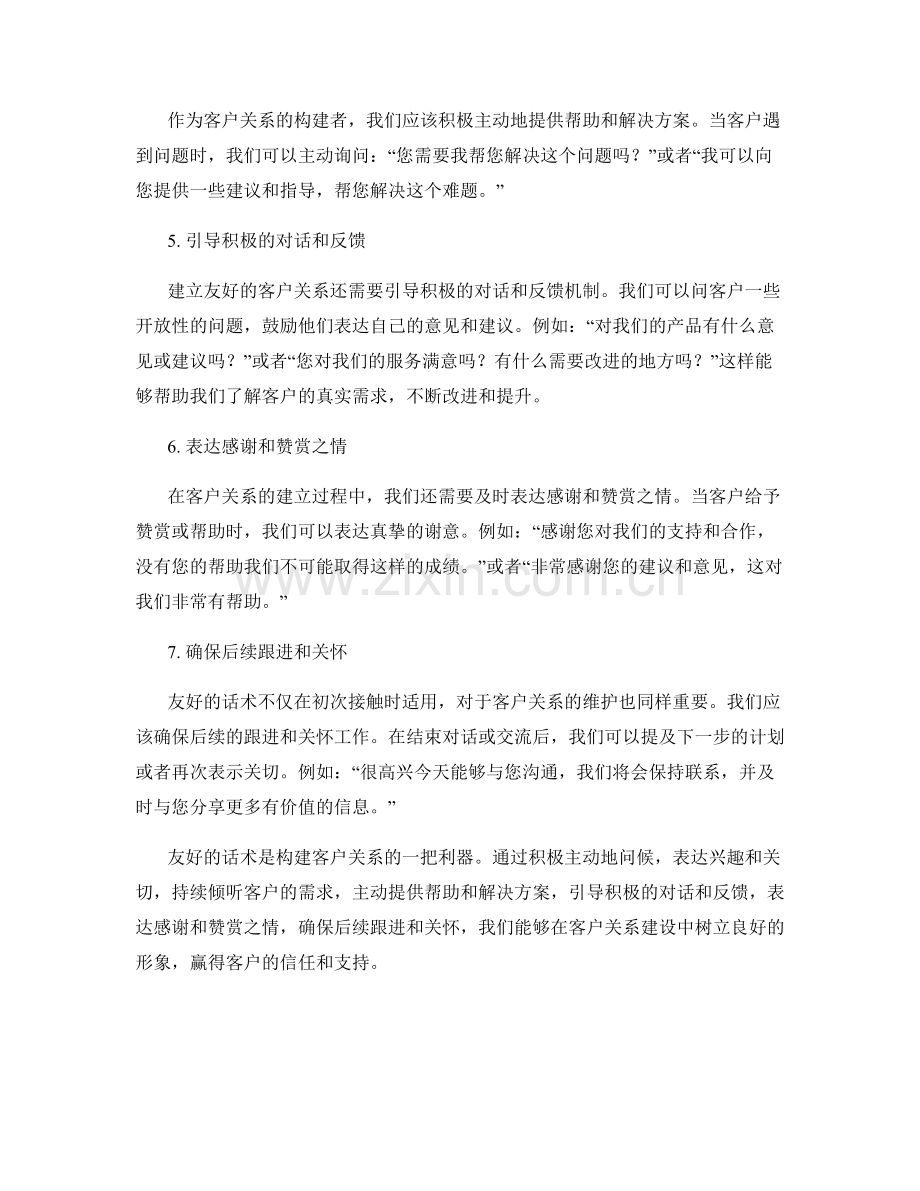 作为客户关系的构建者，我们应该积极主动地提供帮助和解决方案。当客户遇到问题时，我们可以主动询问：“您需要我帮您解决这个问题吗？”或者“我可以向您提供一些建议和指导，帮您解决这个难题。”

5.引导积极的对话和反馈

建立友好的客户关系还需要引导积极的对话和反馈机制。我们可以问客户一些开放性的问题，鼓励他们表达自己的意见和建议。例如：“对我们的产品有什么意见或建议吗？”或者“您对我们的服务满意吗？有什么需要改进的地方吗？”这样能够帮助我们了解客户的真实需求，不断改进和提升。

6.表达感谢和赞赏之情

在客户关系的建立过程中，我们还需要及时表达感谢和赞赏之情。当客户给予赞赏或帮助时，我们可以表达真挚的谢意。例如：“感谢您对我们的支持和合作，没有您的帮助我们不可能取得这样的成绩。”或者“非常感谢您的建议和意见，这对我们非常有帮助。”

7.确保后续跟进和关怀

友好的话术不仅在初次接触时适用，对于客户关系的维护也同样重要。我们应该确保后续的跟进和关怀工作。在结束对话或交流后，我们可以提及下一步的计划或者再次表示关切。例如：“很高兴今天能够与您沟通，我们将会保持联系，并及时与您分享更多有价值的信息。”

友好的话术是构建客户关系的一把利器。通过积极主动地问候，表达兴趣和关切，持续倾听客户的需求，主动提供帮助和解决方案，引导积极的对话和反馈，表达感谢和赞赏之情，确保后续跟进和关怀，我们能够在客户关系建设中树立良好的形象，赢得客户的信任和支持。

www.zixin.com.cn